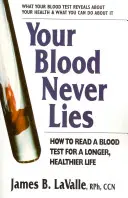 WHAT YOUR BLOOD TEST REVEALS ABOUT YOUR HEALTH & WHAT YOU CAN DO ABOUT IT

Your Blood Never Lies

HOW TO READ A BLOOD TEST FOR A LONGER, HEALTHIER LIFE

James B. LaValle, RPh, CCN